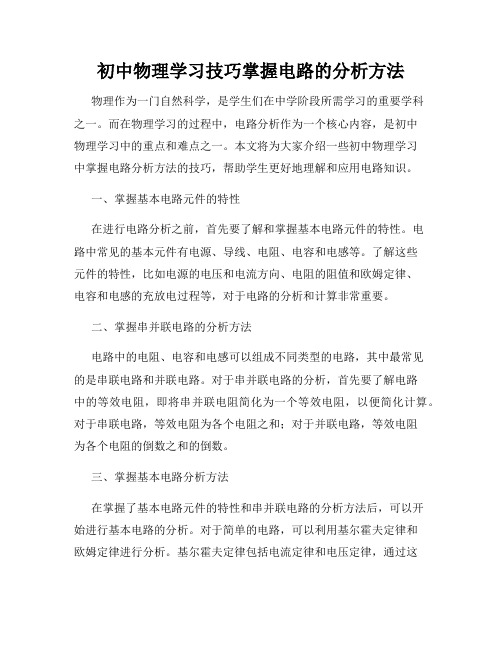 初中物理学习技巧掌握电路的分析方法

物理作为一门自然科学，是学生们在中学阶段所需学习的重要学科之一。而在物理学习的过程中，电路分析作为一个核心内容，是初中物理学习中的重点和难点之一。本文将为大家介绍一些初中物理学习中掌握电路分析方法的技巧，帮助学生更好地理解和应用电路知识。

一、掌握基本电路元件的特性

在进行电路分析之前，首先要了解和掌握基本电路元件的特性。电路中常见的基本元件有电源、导线、电阻、电容和电感等。了解这些元件的特性，比如电源的电压和电流方向、电阻的阻值和欧姆定律、电容和电感的充放电过程等，对于电路的分析和计算非常重要。

二、掌握串并联电路的分析方法

电路中的电阻、电容和电感可以组成不同类型的电路，其中最常见的是串联电路和并联电路。对于串并联电路的分析，首先要了解电路中的等效电阻，即将串并联电阻简化为一个等效电阻，以便简化计算。对于串联电路，等效电阻为各个电阻之和；对于并联电路，等效电阻为各个电阻的倒数之和的倒数。

三、掌握基本电路分析方法

在掌握了基本电路元件的特性和串并联电路的分析方法后，可以开始进行基本电路的分析。对于简单的电路，可以利用基尔霍夫定律和欧姆定律进行分析。基尔霍夫定律包括电流定律和电压定律，通过这